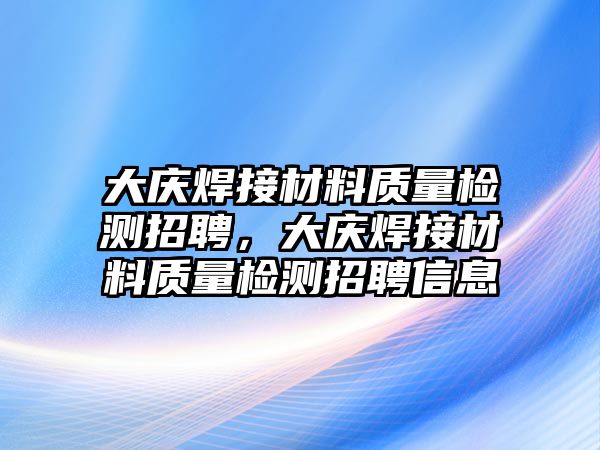 大庆焊接材料质量检测招聘，大庆焊接材料质量检测招聘信息